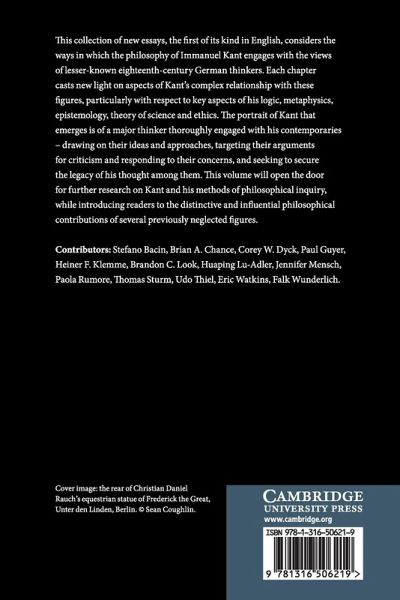 This collection of new essays, the first of its kind in English, considers the ways in which the philosophy of Immanuel Kant engages with the views of lesser-known eighteenth-century German thinkers. Each chapter casts new light on aspects of Kant's complex relationship with these figures, particularly with respect to key aspects of his logic, metaphysics, epistemology, theory of science and ethics. The portrait of Kant that emerges is of a major thinker thoroughly engaged with his contemporaries – drawing on their ideas and approaches, targeting their arguments for criticism and responding to their concerns, and seeking to secure the legacy of his thought among them. This volume will open the door for further research on Kant and his methods of philosophical inquiry, while introducing readers to the distinctive and influential philosophical contributions of several previously neglected figures.

Contributors: Stefano Bacin, Brian A. Chance, Corey W. Dyck, Paul Guyer, Heiner F. Klemme, Brandon C. Look, Huaping Lu-Adler, Jennifer Mensch, Paola Rumore, Thomas Sturm, Udo Thiel, Eric Watkins, Falk Wunderlich.

Cover image: the rear of Christian Daniel Rauch's equestrian statue of Frederick the Great, Unter den Linden, Berlin. © Sean Coughlin.

CAMBRIDGE
UNIVERSITY PRESS
www.cambridge.org

ISBN 978-1-316-50621-9

9 781316 506219 >